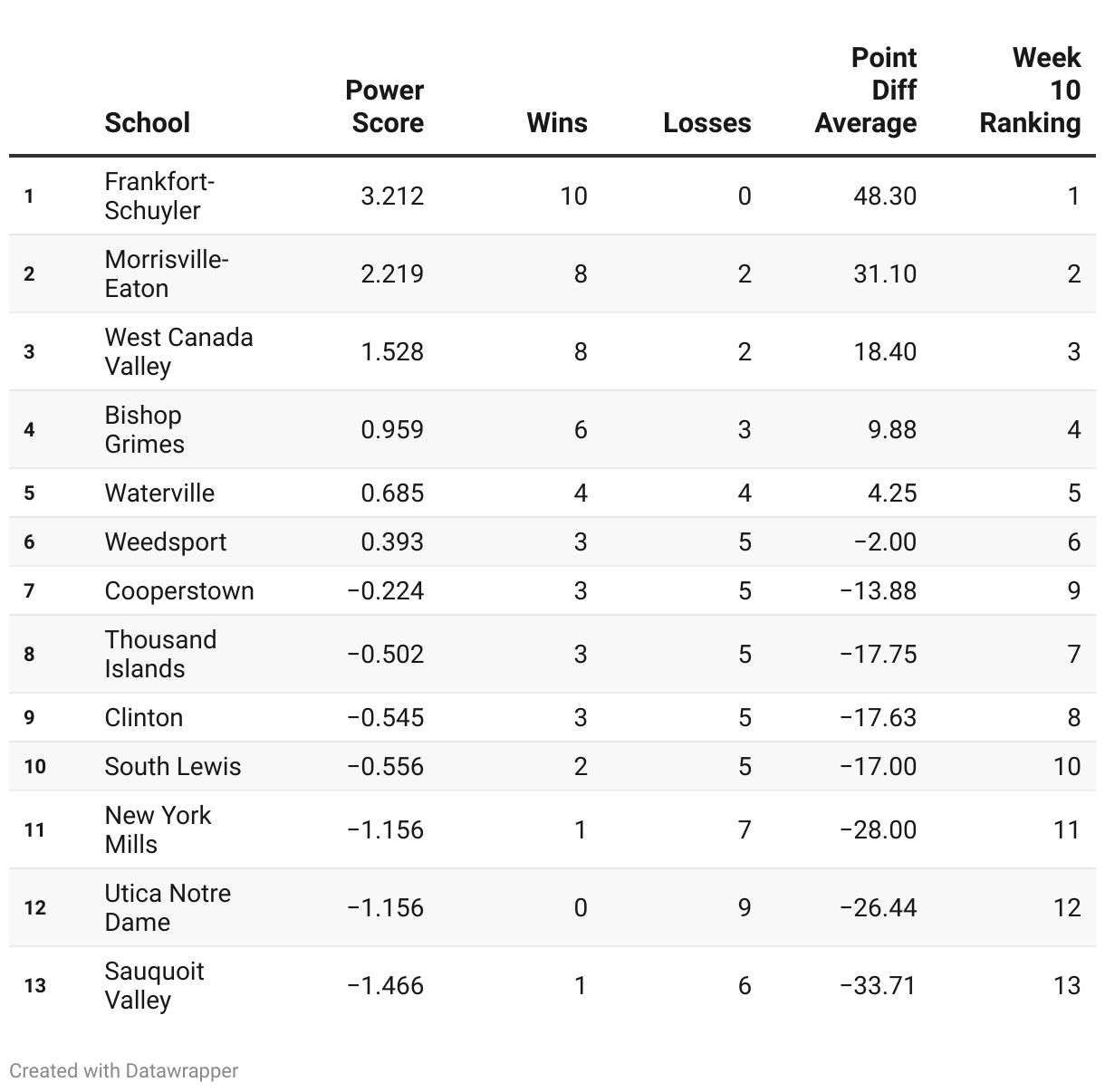 |  | School | Power Score | Wins | Losses | Point Diff Average | Week 10 Ranking |
|---|---|---|---|---|---|---|
| 1 | Frankfort-Schuyler | 3.212 | 10 | 0 | 48.30 | 1 |
| 2 | Morrisville-Eaton | 2.219 | 8 | 2 | 31.10 | 2 |
| 3 | West Canada Valley | 1.528 | 8 | 2 | 18.40 | 3 |
| 4 | Bishop Grimes | 0.959 | 6 | 3 | 9.88 | 4 |
| 5 | Waterville | 0.685 | 4 | 4 | 4.25 | 5 |
| 6 | Weedsport | 0.393 | 3 | 5 | −2.00 | 6 |
| 7 | Cooperstown | −0.224 | 3 | 5 | −13.88 | 9 |
| 8 | Thousand Islands | −0.502 | 3 | 5 | −17.75 | 7 |
| 9 | Clinton | −0.545 | 3 | 5 | −17.63 | 8 |
| 10 | South Lewis | −0.556 | 2 | 5 | −17.00 | 10 |
| 11 | New York Mills | −1.156 | 1 | 7 | −28.00 | 11 |
| 12 | Utica Notre Dame | −1.156 | 0 | 9 | −26.44 | 12 |
| 13 | Sauquoit Valley | −1.466 | 1 | 6 | −33.71 | 13 |

Created with Datawrapper